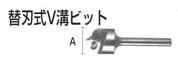 替刃式V溝ビット

A